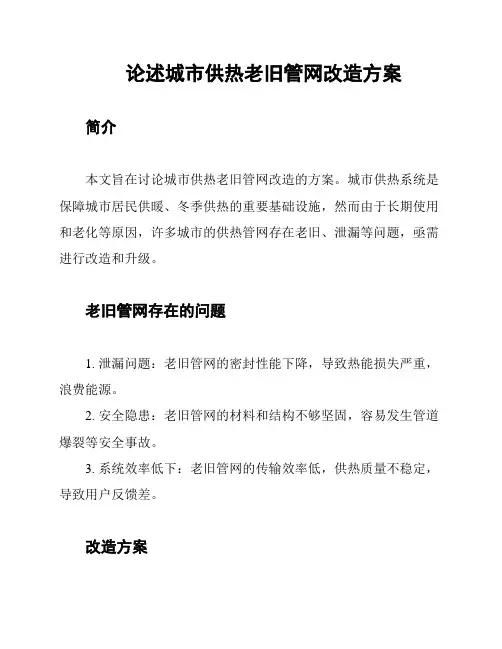 论述城市供热老旧管网改造方案

简介

本文旨在讨论城市供热老旧管网改造的方案。城市供热系统是保障城市居民供暖、冬季供热的重要基础设施，然而由于长期使用和老化等原因，许多城市的供热管网存在老旧、泄漏等问题，亟需进行改造和升级。

老旧管网存在的问题

1. 泄漏问题：老旧管网的密封性能下降，导致热能损失严重，浪费能源。

2. 安全隐患：老旧管网的材料和结构不够坚固，容易发生管道爆裂等安全事故。

3. 系统效率低下：老旧管网的传输效率低，供热质量不稳定，导致用户反馈差。

改造方案